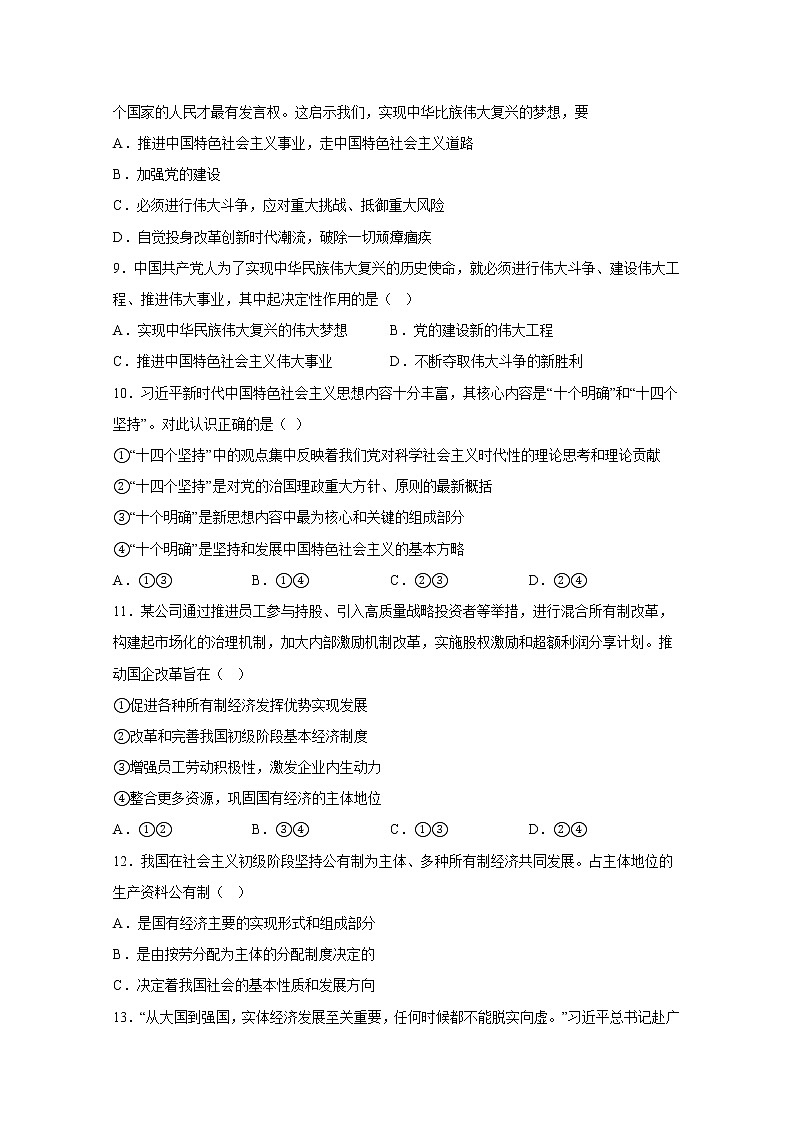 个国家的人民才最有发言权。这启示我们，实现中华比族伟大复兴的梦想，要

A．推进中国特色社会主义事业，走中国特色社会主义道路

B．加强党的建设

C．必须进行伟大斗争，应对重大挑战、抵御重大风险

D．自觉投身改革创新时代潮流，破除一切顽瘴痼疾

9．中国共产党人为了实现中华民族伟大复兴的历史使命，就必须进行伟大斗争、建设伟大工程、推进伟大事业，其中起决定性作用的是（　）

A．实现中华民族伟大复兴的伟大梦想　　B．党的建设新的伟大工程

C．推进中国特色社会主义伟大事业　　D．不断夺取伟大斗争的新胜利

10．习近平新时代中国特色社会主义思想内容十分丰富，其核心内容是“十个明确”和“十四个坚持”。对此认识正确的是（ ）

①“十四个坚持”中的观点集中反映着我们党对科学社会主义时代性的理论思考和理论贡献

②“十四个坚持”是对党的治国理政重大方针、原则的最新概括

③“十个明确”是新思想内容中最为核心和关键的组成部分

④“十个明确”是坚持和发展中国特色社会主义的基本方略

A．①③　　B．①④　　C．②③　　D．②④

11．某公司通过推进员工参与持股、引入高质量战略投资者等举措，进行混合所有制改革，构建起市场化的治理机制，加大内部激励机制改革，实施股权激励和超额利润分享计划。推动国企改革旨在（　）

①促进各种所有制经济发挥优势实现发展

②改革和完善我国初级阶段基本经济制度

③增强员工劳动积极性，激发企业内生动力

④整合更多资源，巩固国有经济的主体地位

A．①②　　B．③④　　C．①③　　D．②④

12．我国在社会主义初级阶段坚持公有制为主体、多种所有制经济共同发展。占主体地位的生产资料公有制（　）

A．是国有经济主要的实现形式和组成部分

B．是由按劳分配为主体的分配制度决定的

C．决定着我国社会的基本性质和发展方向

13．“从大国到强国，实体经济发展至关重要，任何时候都不能脱实向虚。”习近平总书记赴广